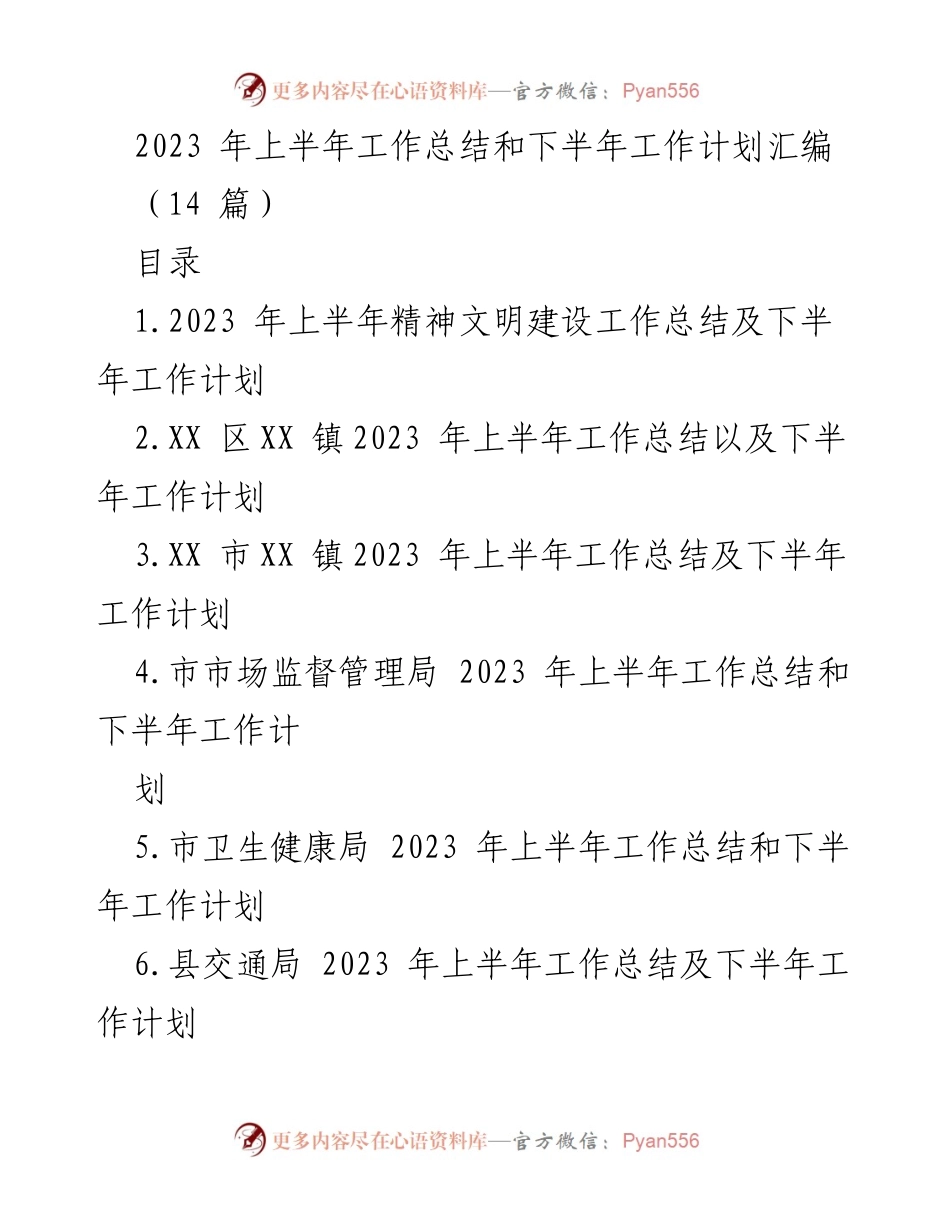 更多内容尽在心语资料库—官方微信：Pyan556

2023 年上半年工作总结和下半年工作计划汇编（14 篇）

目录

1.2023 年上半年精神文明建设工作总结及下半年工作计划

2.XX 区 XX 镇 2023 年上半年工作总结以及下半年工作计划

3.XX 市 XX 镇 2023 年上半年工作总结及下半年工作计划

4.市市场监督管理局 2023 年上半年工作总结和下半年工作计

划

5.市卫生健康局 2023 年上半年工作总结和下半年工作计划

6.县交通局 2023 年上半年工作总结及下半年工作计划

更多内容尽在心语资料库—官方微信：Pyan556